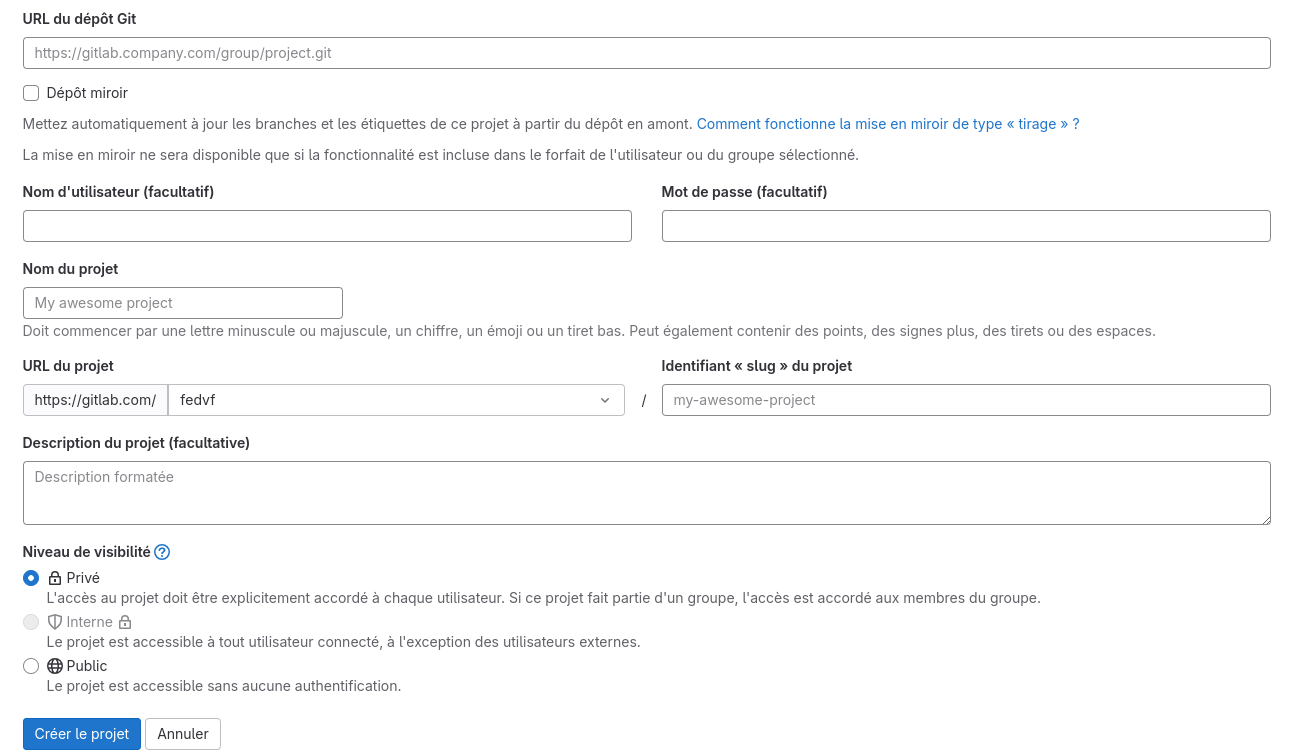 URL du dépôt Git

https://gitlab.company.com/group/project.git

Dépôt miroir

Mettez automatiquement à jour les branches et les étiquettes de ce projet à partir du dépôt en amont. Comment fonctionne la mise en miroir de type « tirage » ?

La mise en miroir ne sera disponible que si la fonctionnalité est incluse dans le forfait de l'utilisateur ou du groupe sélectionné.

Nom d'utilisateur (facultatif)

Mot de passe (facultatif)

Nom du projet

My awesome project

Doit commencer par une lettre minuscule ou majuscule, un chiffre, un émoji ou un tiret bas. Peut également contenir des points, des signes plus, des tirets ou des espaces.

URL du projet

https://gitlab.com/ fedvf /

Identifiant « slug » du projet

my-awesome-project

Description du projet (facultative)

Description formatée

Niveau de visibilité

Privé
L'accès au projet doit être explicitement accordé à chaque utilisateur. Si ce projet fait partie d'un groupe, l'accès est accordé aux membres du groupe.

Interne
Le projet est accessible à tout utilisateur connecté, à l'exception des utilisateurs externes.

Public
Le projet est accessible sans aucune authentification.

Créer le projet Annuler